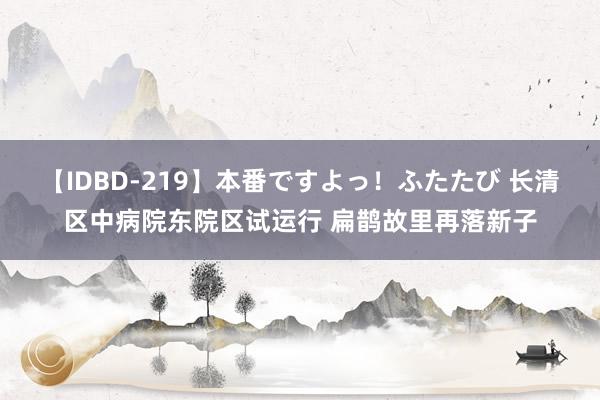 【IDBD-219】本番ですよっ！ふたたび 长清区中病院东院区试运行 扁鹊故里再落新子